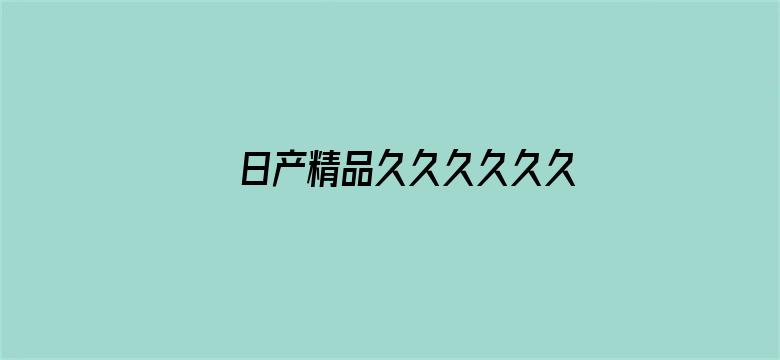 日产精品久久久久久久